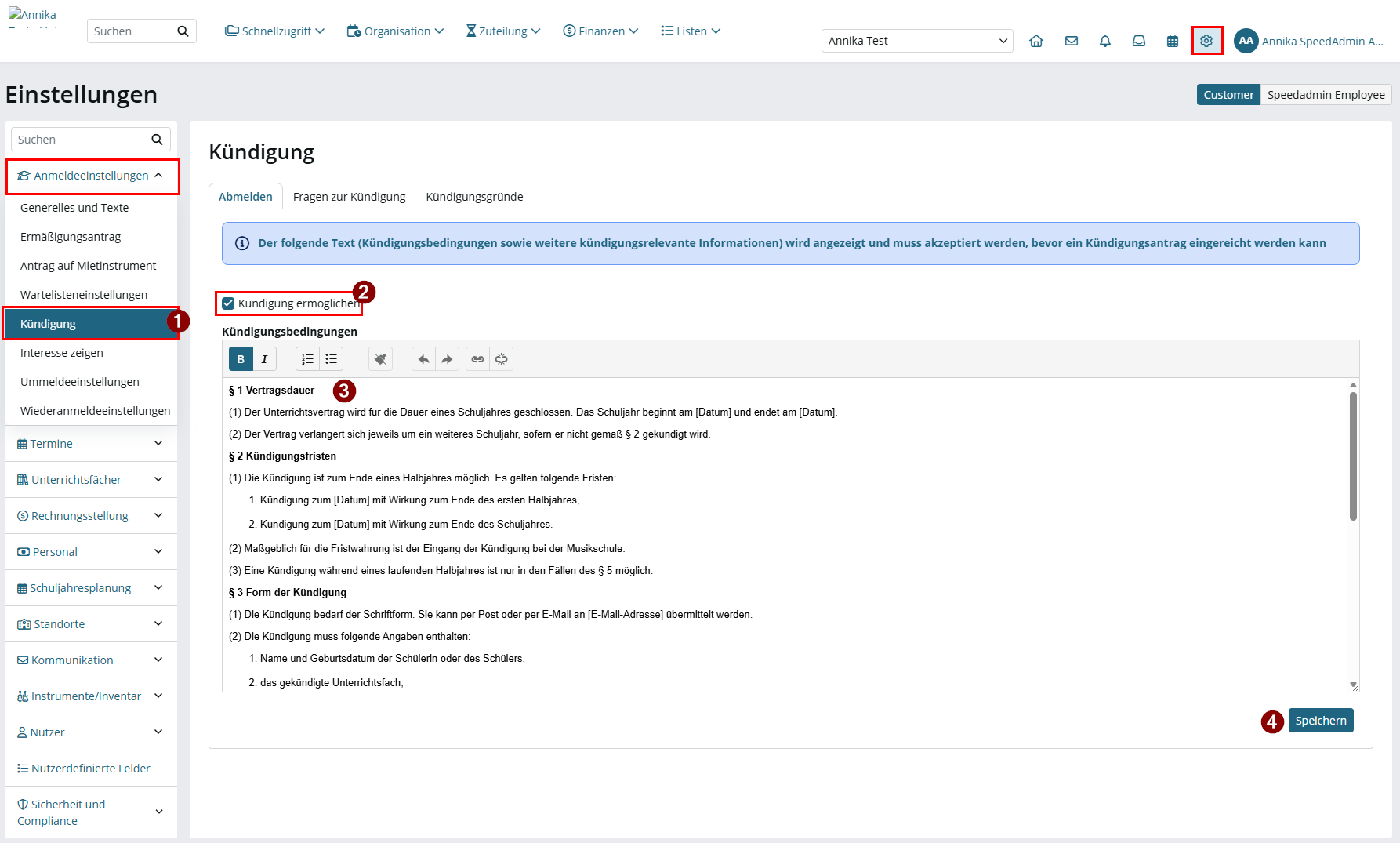 Annika

Suchen

Schnellzugriff Organisation Zuteilung Finanzen Listen

Annika Test

AA Annika SpeedAdmin A...

Einstellungen

Customer Speedadmin Employee

Suchen

Anmeldeeinstellungen

Generelles und Texte

Ermäßigungsantrag

Antrag auf Mietinstrument

Wartelisteneinstellungen

Kündigung 1

Interesse zeigen

Ummeldeeinstellungen

Wiederanmeldeeinstellungen

Termine

Unterrichtsfächer

Rechnungsstellung

Personal

Schuljahresplanung

Standorte

Kommunikation

Instrumente/Inventar

Nutzer

Nutzerdefinierte Felder

Sicherheit und Compliance

Kündigung

Abmelden Fragen zur Kündigung Kündigungsgründe

Der folgende Text (Kündigungsbedingungen sowie weitere kündigungsrelevante Informationen) wird angezeigt und muss akzeptiert werden, bevor ein Kündigungsantrag eingereicht werden kann

Kündigung ermöglichen 2

Kündigungsbedingungen

B I

§ 1 Vertragsdauer 3

(1) Der Unterrichtsvertrag wird für die Dauer eines Schuljahres geschlossen. Das Schuljahr beginnt am [Datum] und endet am [Datum].

(2) Der Vertrag verlängert sich jeweils um ein weiteres Schuljahr, sofern er nicht gemäß § 2 gekündigt wird.

§ 2 Kündigungsfristen

(1) Die Kündigung ist zum Ende eines Halbjahres möglich. Es gelten folgende Fristen:

1. Kündigung zum [Datum] mit Wirkung zum Ende des ersten Halbjahres,

2. Kündigung zum [Datum] mit Wirkung zum Ende des Schuljahres.

(2) Maßgeblich für die Fristwahrung ist der Eingang der Kündigung bei der Musikschule.

(3) Eine Kündigung während eines laufenden Halbjahres ist nur in den Fällen des § 5 möglich.

§ 3 Form der Kündigung

(1) Die Kündigung bedarf der Schriftform. Sie kann per Post oder per E-Mail an [E-Mail-Adresse] übermittelt werden.

(2) Die Kündigung muss folgende Angaben enthalten:

1. Name und Geburtsdatum der Schülerin oder des Schülers,

2. das gekündigte Unterrichtsfach,

4 Speichern